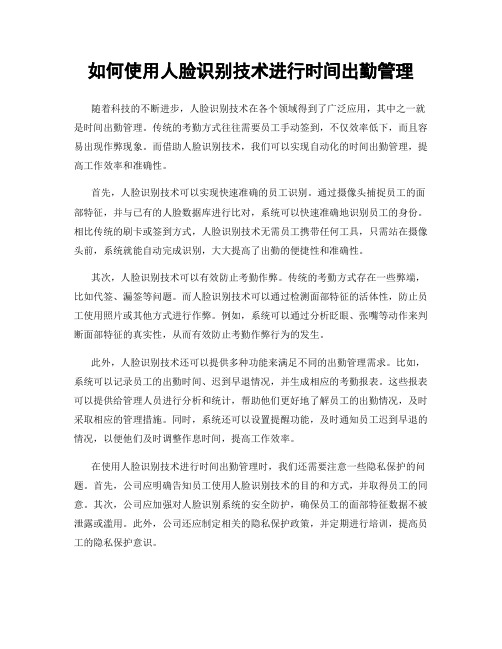 如何使用人脸识别技术进行时间出勤管理

随着科技的不断进步，人脸识别技术在各个领域得到了广泛应用，其中之一就是时间出勤管理。传统的考勤方式往往需要员工手动签到，不仅效率低下，而且容易出现作弊现象。而借助人脸识别技术，我们可以实现自动化的时间出勤管理，提高工作效率和准确性。

首先，人脸识别技术可以实现快速准确的员工识别。通过摄像头捕捉员工的面部特征，并与已有的人脸数据库进行比对，系统可以快速准确地识别员工的身份。相比传统的刷卡或签到方式，人脸识别技术无需员工携带任何工具，只需站在摄像头前，系统就能自动完成识别，大大提高了出勤的便捷性和准确性。

其次，人脸识别技术可以有效防止考勤作弊。传统的考勤方式存在一些弊端，比如代签、漏签等问题。而人脸识别技术可以通过检测面部特征的活体性，防止员工使用照片或其他方式进行作弊。例如，系统可以通过分析眨眼、张嘴等动作来判断面部特征的真实性，从而有效防止考勤作弊行为的发生。

此外，人脸识别技术还可以提供多种功能来满足不同的出勤管理需求。比如，系统可以记录员工的出勤时间、迟到早退情况，并生成相应的考勤报表。这些报表可以提供给管理人员进行分析和统计，帮助他们更好地了解员工的出勤情况，及时采取相应的管理措施。同时，系统还可以设置提醒功能，及时通知员工迟到早退的情况，以便他们及时调整作息时间，提高工作效率。

在使用人脸识别技术进行时间出勤管理时，我们还需要注意一些隐私保护的问题。首先，公司应明确告知员工使用人脸识别技术的目的和方式，并取得员工的同意。其次，公司应加强对人脸识别系统的安全防护，确保员工的面部特征数据不被泄露或滥用。此外，公司还应制定相关的隐私保护政策，并定期进行培训，提高员工的隐私保护意识。